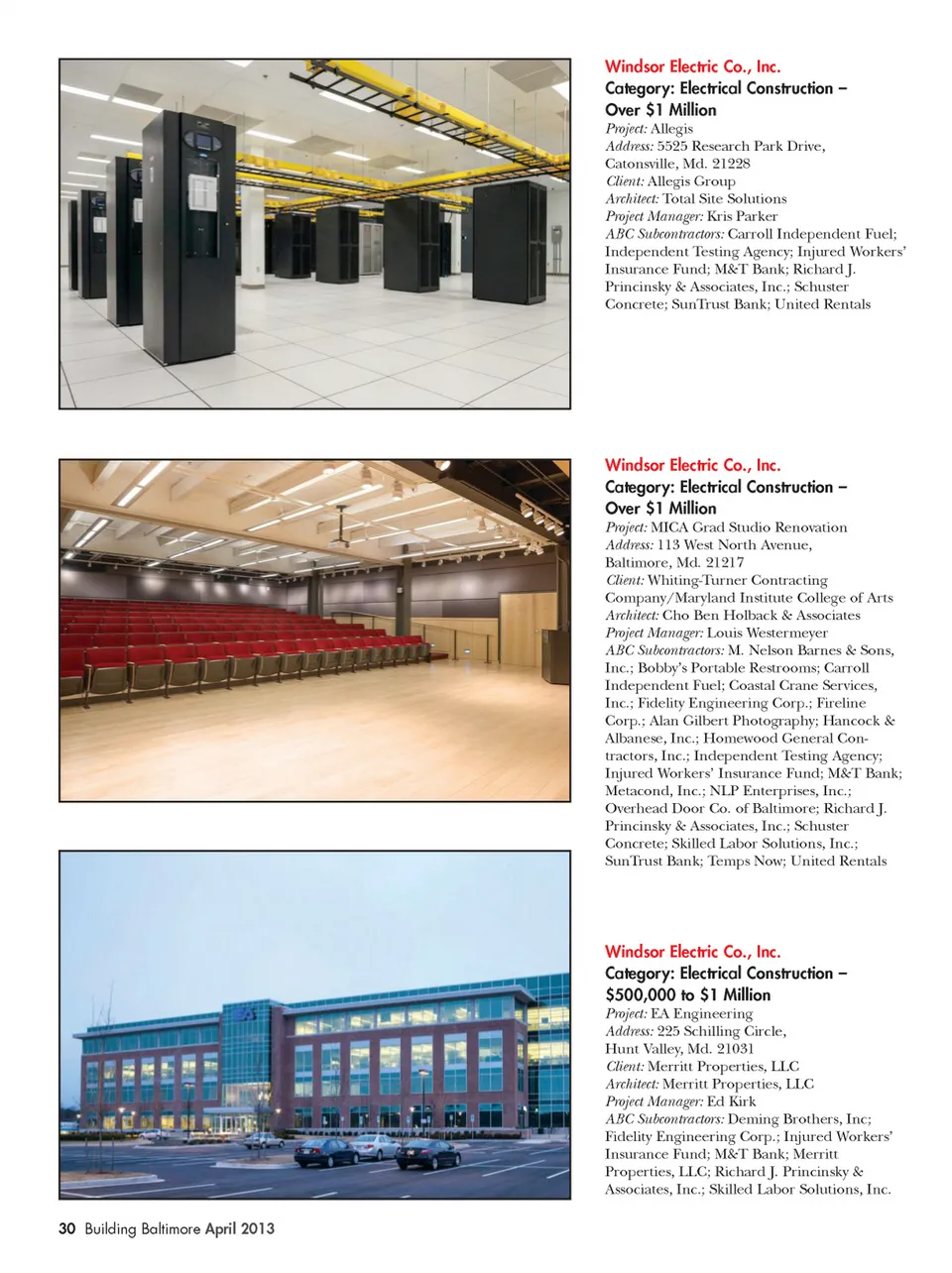 Windsor Electric Co., Inc.
Category: Electrical Construction – Over $1 Million
Project: Allegis
Address: 5525 Research Park Drive, Catonsville, Md. 21228
Client: Allegis Group
Architect: Total Site Solutions
Project Manager: Kris Parker
ABC Subcontractors: Carroll Independent Fuel; Independent Testing Agency; Injured Workers' Insurance Fund; M&T Bank; Richard J. Princinsky & Associates, Inc.; Schuster Concrete; SunTrust Bank; United Rentals

Windsor Electric Co., Inc.
Category: Electrical Construction – Over $1 Million
Project: MICA Grad Studio Renovation
Address: 113 West North Avenue, Baltimore, Md. 21217
Client: Whiting-Turner Contracting Company/Maryland Institute College of Arts
Architect: Cho Ben Holback & Associates
Project Manager: Louis Westermeyer
ABC Subcontractors: M. Nelson Barnes & Sons, Inc.; Bobby's Portable Restrooms; Carroll Independent Fuel; Coastal Crane Services, Inc.; Fidelity Engineering Corp.; Fireline Corp.; Alan Gilbert Photography; Hancock & Albanese, Inc.; Homewood General Contractors, Inc.; Independent Testing Agency; Injured Workers' Insurance Fund; M&T Bank; Metacond, Inc.; NLP Enterprises, Inc.; Overhead Door Co. of Baltimore; Richard J. Princinsky & Associates, Inc.; Schuster Concrete; Skilled Labor Solutions, Inc.; SunTrust Bank; Temps Now; United Rentals

Windsor Electric Co., Inc.
Category: Electrical Construction – $500,000 to $1 Million
Project: EA Engineering
Address: 225 Schilling Circle, Hunt Valley, Md. 21031
Client: Merritt Properties, LLC
Architect: Merritt Properties, LLC
Project Manager: Ed Kirk
ABC Subcontractors: Deming Brothers, Inc; Fidelity Engineering Corp.; Injured Workers' Insurance Fund; M&T Bank; Merritt Properties, LLC; Richard J. Princinsky & Associates, Inc.; Skilled Labor Solutions, Inc.

30 Building Baltimore April 2013